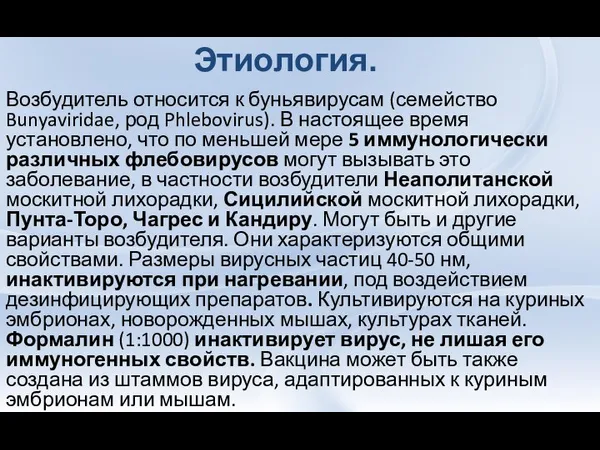 Этиология.

Возбудитель относится к буньявирусам (семейство Bunyaviridae, род Phlebovirus). В настоящее время установлено, что по меньшей мере 5 иммунологически различных флебовирусов могут вызывать это заболевание, в частности возбудители Неаполитанской москитной лихорадки, Сицилийской москитной лихорадки, Пунта-Торо, Чагрес и Кандиру. Могут быть и другие варианты возбудителя. Они характеризуются общими свойствами. Размеры вирусных частиц 40-50 нм, инактивируются при нагревании, под воздействием дезинфицирующих препаратов. Культивируются на куриных эмбрионах, новорожденных мышах, культурах тканей. Формалин (1:1000) инактивирует вирус, не лишая его иммуногенных свойств. Вакцина может быть также создана из штаммов вируса, адаптированных к куриным эмбрионам или мышам.